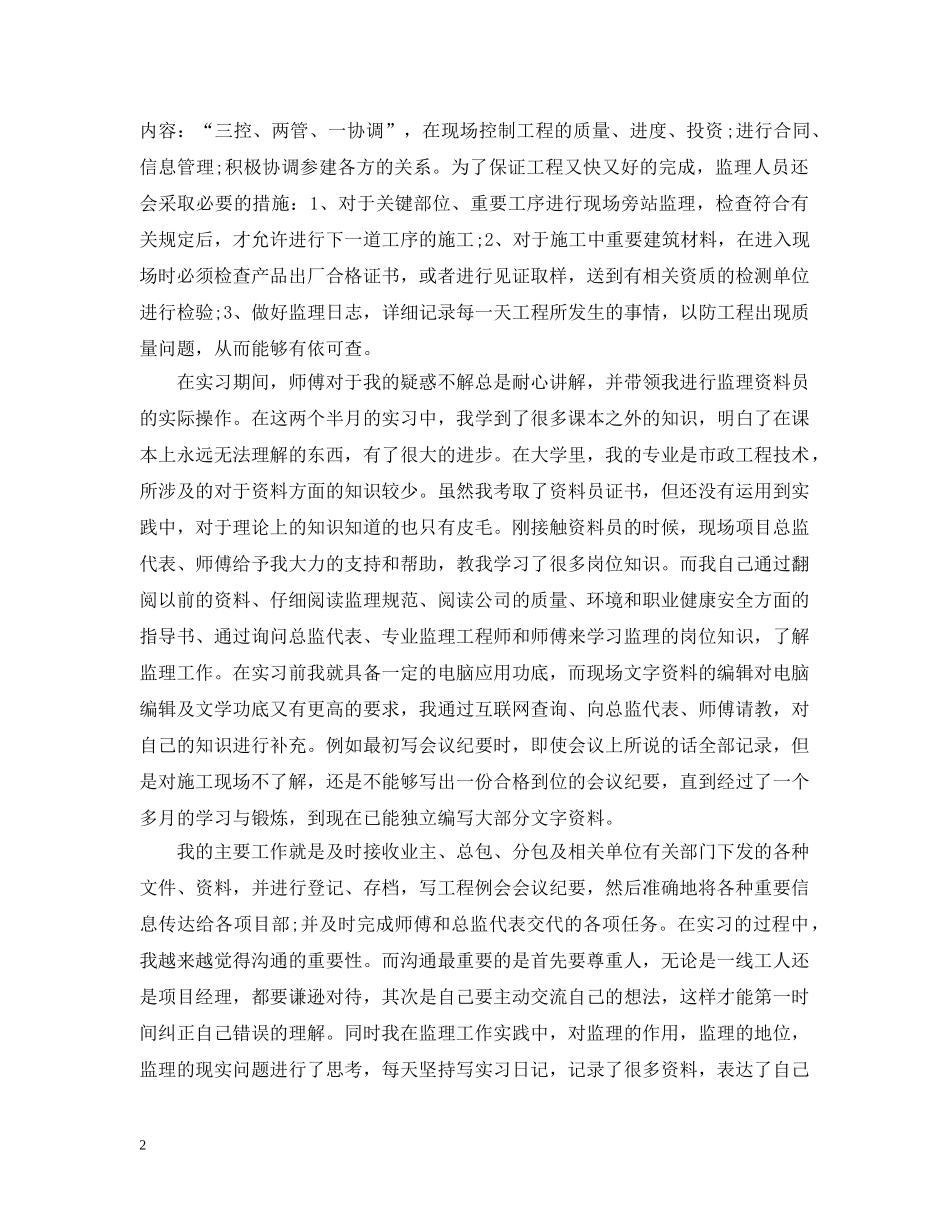 内容：“三控、两管、一协调”，在现场控制工程的质量、进度、投资;进行合同、信息管理;积极协调参建各方的关系。为了保证工程又快又好的完成，监理人员还会采取必要的措施：1、对于关键部位、重要工序进行现场旁站监理，检查符合有关规定后，才允许进行下一道工序的施工;2、对于施工中重要建筑材料，在进入现场时必须检查产品出厂合格证书，或者进行见证取样，送到有相关资质的检测单位进行检验;3、做好监理日志，详细记录每一天工程所发生的事情，以防工程出现质量问题，从而能够有依可查。

在实习期间，师傅对于我的疑惑不解总是耐心讲解，并带领我进行监理资料员的实际操作。在这两个半月的实习中，我学到了很多课本之外的知识，明白了在课本上永远无法理解的东西，有了很大的进步。在大学里，我的专业是市政工程技术，所涉及的对于资料方面的知识较少。虽然我考取了资料员证书，但还没有运用到实践中，对于理论上的知识知道的也只有皮毛。刚接触资料员的时候，现场项目总监代表、师傅给予我大力的支持和帮助，教我学习了很多岗位知识。而我自己通过翻阅以前的资料、仔细阅读监理规范、阅读公司的质量、环境和职业健康安全方面的指导书、通过询问总监代表、专业监理工程师和师傅来学习监理的岗位知识，了解监理工作。在实习前我就具备一定的电脑应用功底，而现场文字资料的编辑对电脑编辑及文学功底又有更高的要求，我通过互联网查询、向总监代表、师傅请教，对自己的知识进行补充。例如最初写会议纪要时，即使会议上所说的话全部记录，但是对施工现场不了解，还是不能够写出一份合格到位的会议纪要，直到经过了一个多月的学习与锻炼，到现在已能独立编写大部分文字资料。

我的主要工作就是及时接收业主、总包、分包及相关单位有关部门下发的各种文件、资料，并进行登记、存档，写工程例会会议纪要，然后准确地将各种重要信息传达给各项目部;并及时完成师傅和总监代表交代的各项任务。在实习的过程中，我越来越觉得沟通的重要性。而沟通最重要的是首先要尊重人，无论是一线工人还是项目经理，都要谦逊对待，其次是自己要主动交流自己的想法，这样才能第一时间纠正自己错误的理解。同时我在监理工作实践中，对监理的作用，监理的地位，监理的现实问题进行了思考，每天坚持写实习日记，记录了很多资料，表达了自己

2